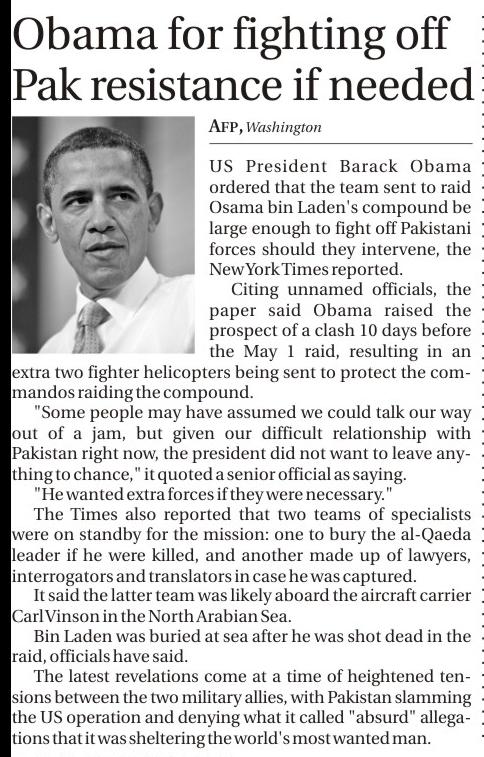 Obama for fighting off Pak resistance if needed

AFP, Washington

US President Barack Obama ordered that the team sent to raid Osama bin Laden's compound be large enough to fight off Pakistani forces should they intervene, the New York Times reported.

Citing unnamed officials, the paper said Obama raised the prospect of a clash 10 days before the May 1 raid, resulting in an extra two fighter helicopters being sent to protect the commandos raiding the compound.

"Some people may have assumed we could talk our way out of a jam, but given our difficult relationship with Pakistan right now, the president did not want to leave anything to chance," it quoted a senior official as saying.

"He wanted extra forces if they were necessary."

The Times also reported that two teams of specialists were on standby for the mission: one to bury the al-Qaeda leader if he were killed, and another made up of lawyers, interrogators and translators in case he was captured.

It said the latter team was likely aboard the aircraft carrier Carl Vinson in the North Arabian Sea.

Bin Laden was buried at sea after he was shot dead in the raid, officials have said.

The latest revelations come at a time of heightened tensions between the two military allies, with Pakistan slamming the US operation and denying what it called "absurd" allegations that it was sheltering the world's most wanted man.